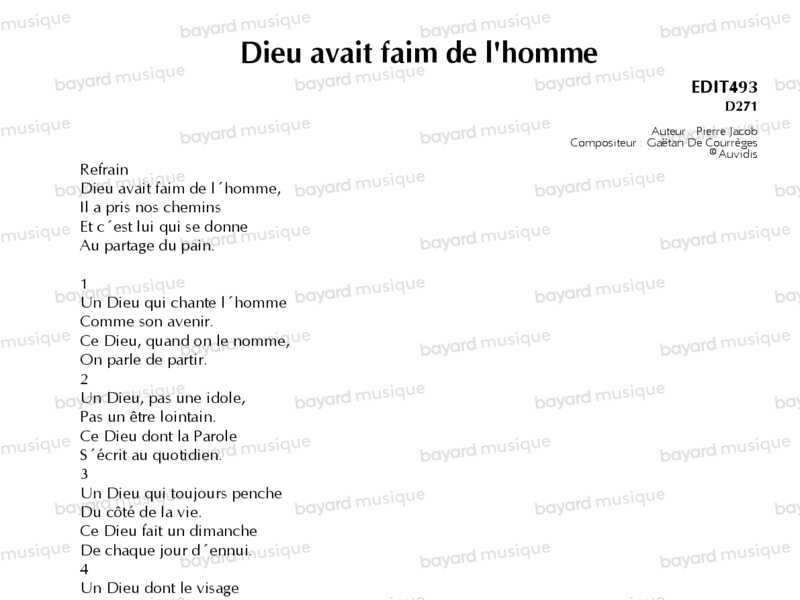 Dieu avait faim de l'homme

EDIT493
D271

Auteur : Pierre Jacob
Compositeur : Gaëtan De Courrèges
© Auvidis

Refrain
Dieu avait faim de l´homme,
Il a pris nos chemins
Et c´est lui qui se donne
Au partage du pain.

1
Un Dieu qui chante l´homme
Comme son avenir.
Ce Dieu, quand on le nomme,
On parle de partir.
2
Un Dieu, pas une idole,
Pas un être lointain.
Ce Dieu dont la Parole
S´écrit au quotidien.
3
Un Dieu qui toujours penche
Du côté de la vie.
Ce Dieu fait un dimanche
De chaque jour d´ennui.
4
Un Dieu dont le visage

bayard musique